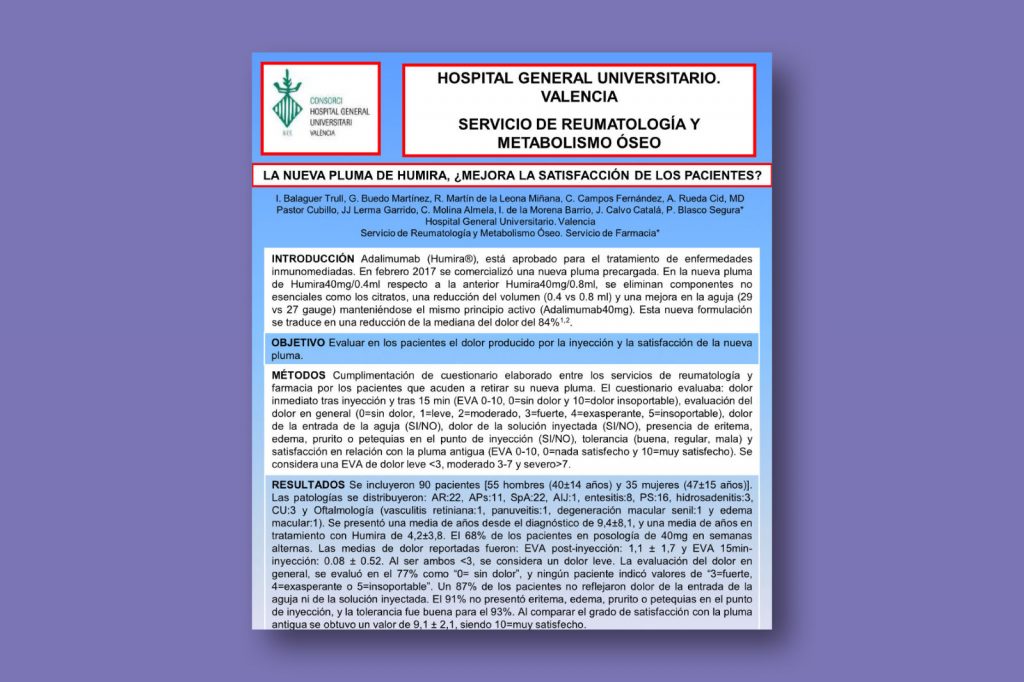 CONSORCI
HOSPITAL GENERAL
UNIVERSITARI
VALÈNCIA

HOSPITAL GENERAL UNIVERSITARIO. VALENCIA

SERVICIO DE REUMATOLOGÍA Y METABOLISMO ÓSEO

LA NUEVA PLUMA DE HUMIRA, ¿MEJORA LA SATISFACCIÓN DE LOS PACIENTES?

I. Balaguer Trull, G. Buedo Martínez, R. Martín de la Leona Miñana, C. Campos Fernández, A. Rueda Cid, MD Pastor Cubillo, JJ Lerma Garrido, C. Molina Almela, I. de la Morena Barrio, J. Calvo Catalá, P. Blasco Segura*
Hospital General Universitario. Valencia
Servicio de Reumatología y Metabolismo Óseo. Servicio de Farmacia*

INTRODUCCIÓN Adalimumab (Humira®), está aprobado para el tratamiento de enfermedades inmunomediadas. En febrero 2017 se comercializó una nueva pluma precargada. En la nueva pluma de Humira40mg/0.4ml respecto a la anterior Humira40mg/0.8ml, se eliminan componentes no esenciales como los citratos, una reducción del volumen (0.4 vs 0.8 ml) y una mejora en la aguja (29 vs 27 gauge) manteniéndose el mismo principio activo (Adalimumab40mg). Esta nueva formulación se traduce en una reducción de la mediana del dolor del 84%$^{1,2}$.

OBJETIVO Evaluar en los pacientes el dolor producido por la inyección y la satisfacción de la nueva pluma.

MÉTODOS Cumplimentación de cuestionario elaborado entre los servicios de reumatología y farmacia por los pacientes que acuden a retirar su nueva pluma. El cuestionario evaluaba: dolor inmediato tras inyección y tras 15 min (EVA 0-10, 0=sin dolor y 10=dolor insoportable), evaluación del dolor en general (0=sin dolor, 1=leve, 2=moderado, 3=fuerte, 4=exasperante, 5=insoportable), dolor de la entrada de la aguja (SI/NO), dolor de la solución inyectada (SI/NO), presencia de eritema, edema, prurito o petequias en el punto de inyección (SI/NO), tolerancia (buena, regular, mala) y satisfacción en relación con la pluma antigua (EVA 0-10, 0=nada satisfecho y 10=muy satisfecho). Se considera una EVA de dolor leve <3, moderado 3-7 y severo>7.

RESULTADOS Se incluyeron 90 pacientes [55 hombres (40±14 años) y 35 mujeres (47±15 años)]. Las patologías se distribuyeron: AR:22, APs:11, SpA:22, AIJ:1, entesitis:8, PS:16, hidrosadenitis:3, CU:3 y Oftalmología (vasculitis retiniana:1, panuveitis:1, degeneración macular senil:1 y edema macular:1). Se presentó una media de años desde el diagnóstico de 9,4±8,1, y una media de años en tratamiento con Humira de 4,2±3,8. El 68% de los pacientes en posología de 40mg en semanas alternas. Las medias de dolor reportadas fueron: EVA post-inyección: 1,1 ± 1,7 y EVA 15min-inyección: 0.08 ± 0.52. Al ser ambos <3, se considera un dolor leve. La evaluación del dolor en general, se evaluó en el 77% como "0= sin dolor", y ningún paciente indicó valores de "3=fuerte, 4=exasperante o 5=insoportable". Un 87% de los pacientes no reflejaron dolor de la entrada de la aguja ni de la solución inyectada. El 91% no presentó eritema, edema, prurito o petequias en el punto de inyección, y la tolerancia fue buena para el 93%. Al comparar el grado de satisfacción con la pluma antigua se obtuvo un valor de 9,1 ± 2,1, siendo 10=muy satisfecho.